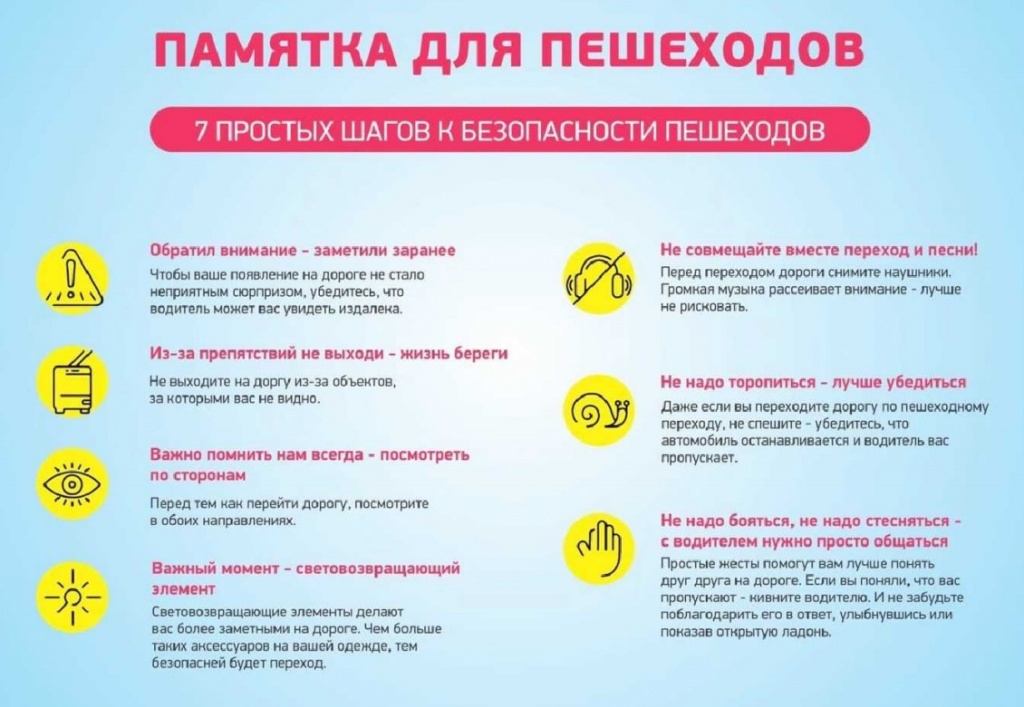 ПАМЯТКА ДЛЯ ПЕШЕХОДОВ

7 ПРОСТЫХ ШАГОВ К БЕЗОПАСНОСТИ ПЕШЕХОДОВ

Обратил внимание - заметили заранее
Чтобы ваше появление на дороге не стало неприятным сюрпризом, убедитесь, что водитель может вас увидеть издалека.

Из-за препятствий не выходи - жизнь береги
Не выходите на доргу из-за объектов, за которыми вас не видно.

Важно помнить нам всегда - посмотреть по сторонам
Перед тем как перейти дорогу, посмотрите в обоих направлениях.

Важный момент - световозвращающий элемент
Световозвращающие элементы делают вас более заметными на дороге. Чем больше таких аксессуаров на вашей одежде, тем безопасней будет переход.

Не совмещайте вместе переход и песни!
Перед переходом дороги снимите наушники. Громкая музыка рассеивает внимание - лучше не рисковать.

Не надо торопиться - лучше убедиться
Даже если вы переходите дорогу по пешеходному переходу, не спешите - убедитесь, что автомобиль останавливается и водитель вас пропускает.

Не надо бояться, не надо стесняться - с водителем нужно просто общаться
Простые жесты помогут вам лучше понять друг друга на дороге. Если вы поняли, что вас пропускают - кивните водителю. И не забудьте поблагодарить его в ответ, улыбнувшись или показав открытую ладонь.